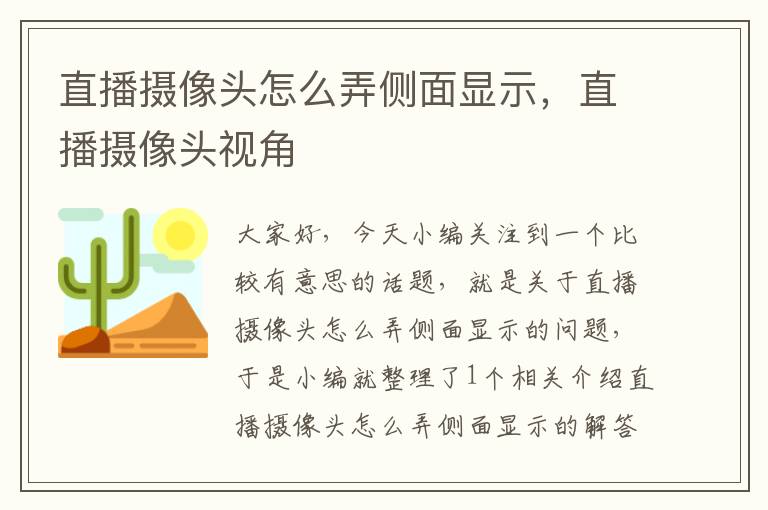 直播摄像头怎么弄侧面显示，直播摄像头视角

大家好，今天小编关注到一个比较有意思的话题，就是关于直播摄像头怎么弄侧面显示的问题，于是小编就整理了1个相关介绍直播摄像头怎么弄侧面显示的解答